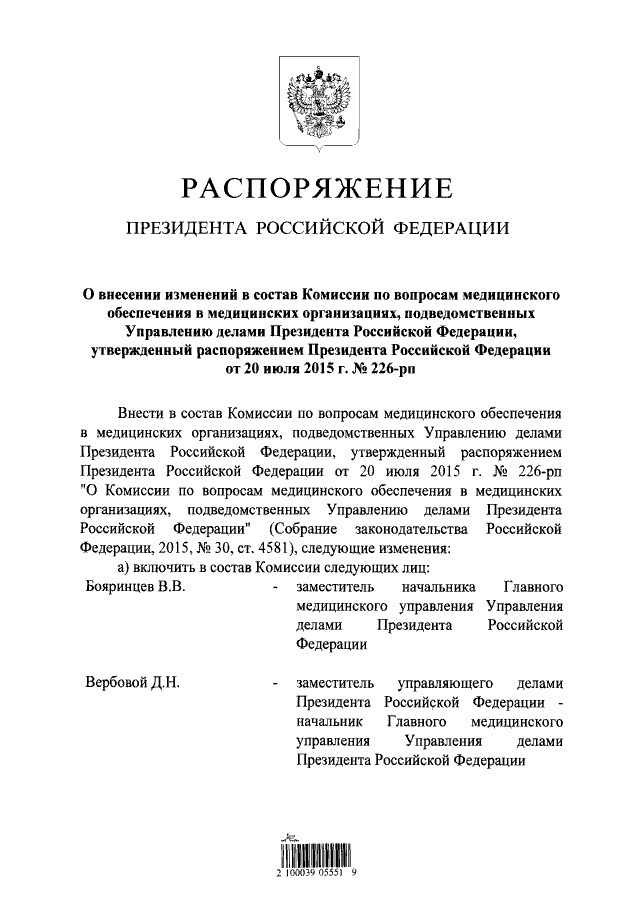 РАСПОРЯЖЕНИЕ

ПРЕЗИДЕНТА РОССИЙСКОЙ ФЕДЕРАЦИИ

О внесении изменений в состав Комиссии по вопросам медицинского обеспечения в медицинских организациях, подведомственных Управлению делами Президента Российской Федерации, утвержденный распоряжением Президента Российской Федерации от 20 июля 2015 г. № 226-рп

Внести в состав Комиссии по вопросам медицинского обеспечения в медицинских организациях, подведомственных Управлению делами Президента Российской Федерации, утвержденный распоряжением Президента Российской Федерации от 20 июля 2015 г. № 226-рп "О Комиссии по вопросам медицинского обеспечения в медицинских организациях, подведомственных Управлению делами Президента Российской Федерации" (Собрание законодательства Российской Федерации, 2015, № 30, ст. 4581), следующие изменения:

а) включить в состав Комиссии следующих лиц:

Бояринцев В.В. - заместитель начальника Главного медицинского управления Управления делами Президента Российской Федерации

Вербовой Д.Н. - заместитель управляющего делами Президента Российской Федерации - начальник Главного медицинского управления Управления делами Президента Российской Федерации

2 100039 05551 9